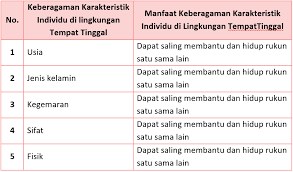 | No. | Keberagaman Karakteristik Individu di lingkungan Tempat Tinggal | Manfaat Keberagaman Karakteristik Individu di Lingkungan TempatTinggal |
|---|---|---|
| 1 | Usia | Dapat saling membantu dan hidup rukun satu sama lain |
| 2 | Jenis kelamin | Dapat saling membantu dan hidup rukun satu sama lain |
| 3 | Kegemaran | Dapat saling membantu dan hidup rukun satu sama lain |
| 4 | Sifat | Dapat saling membantu dan hidup rukun satu sama lain |
| 5 | Fisik | Dapat saling membantu dan hidup rukun satu sama lain |